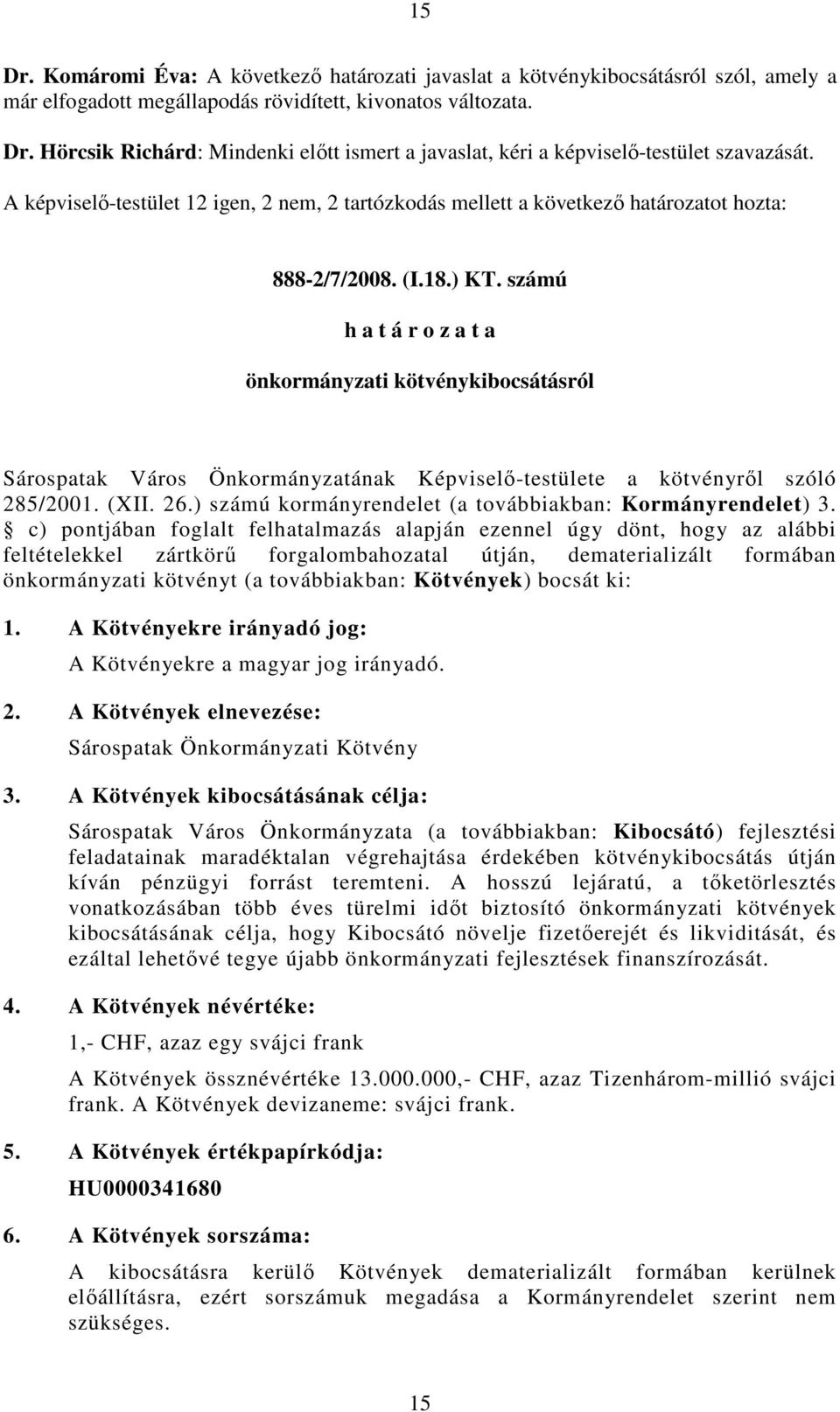 15

Dr. Komáromi Éva: A következő határozati javaslat a kötvénykibocsátásról szól, amely a már elfogadott megállapodás rövidített, kivonatos változata.

Dr. Hörcsik Richárd: Mindenki előtt ismert a javaslat, kéri a képviselő-testület szavazását.

A képviselő-testület 12 igen, 2 nem, 2 tartózkodás mellett a következő határozatot hozta:

888-2/7/2008. (I.18.) KT. számú

h a t á r o z a t a

önkormányzati kötvénykibocsátásról

Sárospatak Város Önkormányzatának Képviselő-testülete a kötvényről szóló 285/2001. (XII. 26.) számú kormányrendelet (a továbbiakban: Kormányrendelet) 3. § c) pontjában foglalt felhatalmazás alapján ezennel úgy dönt, hogy az alábbi feltételekkel zártkörű forgalombahozatal útján, dematerializált formában önkormányzati kötvényt (a továbbiakban: Kötvények) bocsát ki:

1. A Kötvényekre irányadó jog:
A Kötvényekre a magyar jog irányadó.

2. A Kötvények elnevezése:
Sárospatak Önkormányzati Kötvény

3. A Kötvények kibocsátásának célja:
Sárospatak Város Önkormányzata (a továbbiakban: Kibocsátó) fejlesztési feladatainak maradéktalan végrehajtása érdekében kötvénykibocsátás útján kíván pénzügyi forrást teremteni. A hosszú lejáratú, a tőketörlesztés vonatkozásában több éves türelmi időt biztosító önkormányzati kötvények kibocsátásának célja, hogy Kibocsátó növelje fizetőerejét és likviditását, és ezáltal lehetővé tegye újabb önkormányzati fejlesztések finanszírozását.

4. A Kötvények névértéke:
1,- CHF, azaz egy svájci frank
A Kötvények össznévértéke 13.000.000,- CHF, azaz Tizenhárom-millió svájci frank. A Kötvények devizaneme: svájci frank.

5. A Kötvények értékpapírkódja:
HU0000341680

6. A Kötvények sorszáma:
A kibocsátásra kerülő Kötvények dematerializált formában kerülnek előállításra, ezért sorszámuk megadása a Kormányrendelet szerint nem szükséges.

15